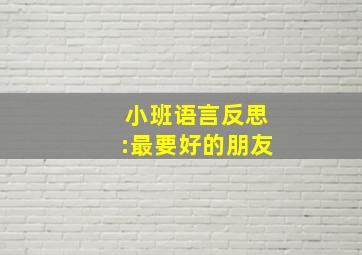 小班语言反思
:最要好的朋友